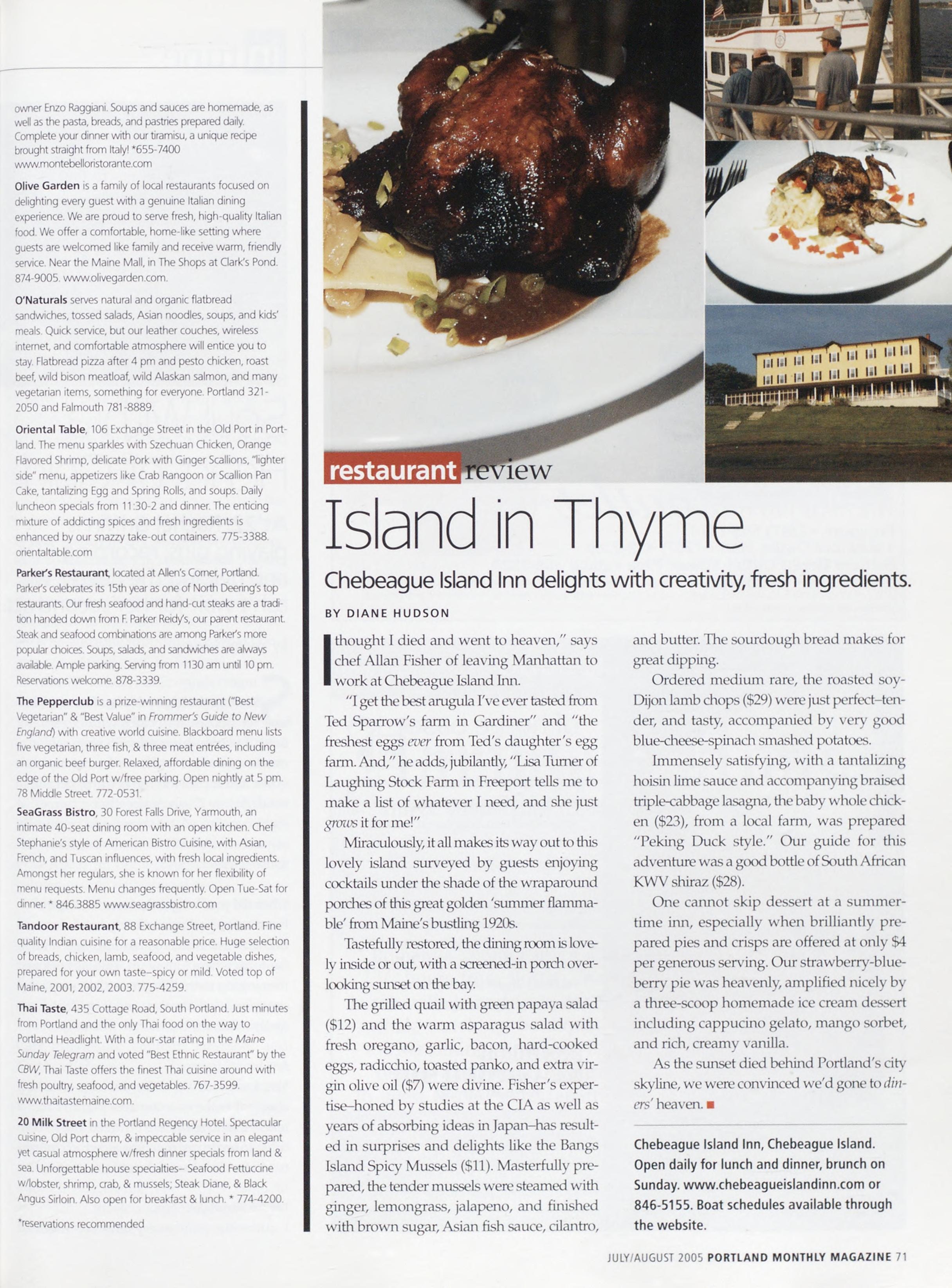 owner Enzo Raggiani. Soups and sauces are homemade, as well as the pasta, breads, and pastries prepared daily. Complete your dinner with our tiramisu, a unique recipe brought straight from Italy! *655-7400 www.montebelloristorante.com

Olive Garden is a family of local restaurants focused on delighting every guest with a genuine Italian dining experience. We are proud to serve fresh, high-quality Italian food. We offer a comfortable, home-like setting where guests are welcomed like family and receive warm, friendly service. Near the Maine Mall, in The Shops at Clark's Pond. 874-9005. www.olivegarden.com.

O'Naturals serves natural and organic flatbread sandwiches, tossed salads, Asian noodles, soups, and kids' meals. Quick service, but our leather couches, wireless internet, and comfortable atmosphere will entice you to stay. Flatbread pizza after 4 pm and pesto chicken, roast beef, wild bison meatloaf, wild Alaskan salmon, and many vegetarian items, something for everyone. Portland 321-2050 and Falmouth 781-8889.

Oriental Table, 106 Exchange Street in the Old Port in Portland. The menu sparkles with Szechuan Chicken, Orange Flavored Shrimp, delicate Pork with Ginger Scallions, "lighter side" menu, appetizers like Crab Rangoon or Scallion Pan Cake, tantalizing Egg and Spring Rolls, and soups. Daily luncheon specials from 11:30-2 and dinner. The enticing mixture of addicting spices and fresh ingredients is enhanced by our snazzy take-out containers. 775-3388. orientaltable.com

Parker's Restaurant, located at Allen's Corner, Portland. Parker's celebrates its 15th year as one of North Deering's top restaurants. Our fresh seafood and hand-cut steaks are a tradition handed down from F. Parker Reidy's, our parent restaurant. Steak and seafood combinations are among Parker's more popular choices. Soups, salads, and sandwiches are always available. Ample parking. Serving from 1130 am until 10 pm. Reservations welcome. 878-3339.

The Pepperclub is a prize-winning restaurant ("Best Vegetarian" & "Best Value" in Frommer's Guide to New England) with creative world cuisine. Blackboard menu lists five vegetarian, three fish, & three meat entrées, including an organic beef burger. Relaxed, affordable dining on the edge of the Old Port w/free parking. Open nightly at 5 pm. 78 Middle Street. 772-0531.

SeaGrass Bistro, 30 Forest Falls Drive, Yarmouth, an intimate 40-seat dining room with an open kitchen. Chef Stephanie's style of American Bistro Cuisine, with Asian, French, and Tuscan influences, with fresh local ingredients. Amongst her regulars, she is known for her flexibility of menu requests. Menu changes frequently. Open Tue-Sat for dinner. * 846.3885 www.seagrassbistro.com

Tandoor Restaurant, 88 Exchange Street, Portland. Fine quality Indian cuisine for a reasonable price. Huge selection of breads, chicken, lamb, seafood, and vegetable dishes, prepared for your own taste–spicy or mild. Voted top of Maine, 2001, 2002, 2003. 775-4259.

Thai Taste, 435 Cottage Road, South Portland. Just minutes from Portland and the only Thai food on the way to Portland Headlight. With a four-star rating in the Maine Sunday Telegram and voted "Best Ethnic Restaurant" by the CBW, Thai Taste offers the finest Thai cuisine around with fresh poultry, seafood, and vegetables. 767-3599. www.thaitastemaine.com.

20 Milk Street in the Portland Regency Hotel. Spectacular cuisine, Old Port charm, & impeccable service in an elegant yet casual atmosphere w/fresh dinner specials from land & sea. Unforgettable house specialties– Seafood Fettuccine w/lobster, shrimp, crab, & mussels; Steak Diane, & Black Angus Sirloin. Also open for breakfast & lunch. * 774-4200.

*reservations recommended

restaurant review

Island in Thyme

Chebeague Island Inn delights with creativity, fresh ingredients.

BY DIANE HUDSON

I thought I died and went to heaven," says chef Allan Fisher of leaving Manhattan to work at Chebeague Island Inn.

"I get the best arugula I've ever tasted from Ted Sparrow's farm in Gardiner" and "the freshest eggs ever from Ted's daughter's egg farm. And," he adds, jubilantly, "Lisa Turner of Laughing Stock Farm in Freeport tells me to make a list of whatever I need, and she just grows it for me!"

Miraculously, it all makes its way out to this lovely island surveyed by guests enjoying cocktails under the shade of the wraparound porches of this great golden 'summer flammable' from Maine's bustling 1920s.

Tastefully restored, the dining room is lovely inside or out, with a screened-in porch overlooking sunset on the bay.

The grilled quail with green papaya salad ($12) and the warm asparagus salad with fresh oregano, garlic, bacon, hard-cooked eggs, radicchio, toasted panko, and extra virgin olive oil ($7) were divine. Fisher's expertise–honed by studies at the CIA as well as years of absorbing ideas in Japan–has resulted in surprises and delights like the Bangs Island Spicy Mussels ($11). Masterfully prepared, the tender mussels were steamed with ginger, lemongrass, jalapeno, and finished with brown sugar, Asian fish sauce, cilantro, and butter. The sourdough bread makes for great dipping.

Ordered medium rare, the roasted soy-Dijon lamb chops ($29) were just perfect–tender, and tasty, accompanied by very good blue-cheese-spinach smashed potatoes.

Immensely satisfying, with a tantalizing hoisin lime sauce and accompanying braised triple-cabbage lasagna, the baby whole chicken ($23), from a local farm, was prepared "Peking Duck style." Our guide for this adventure was a good bottle of South African KWV shiraz ($28).

One cannot skip dessert at a summertime inn, especially when brilliantly prepared pies and crisps are offered at only $4 per generous serving. Our strawberry-blueberry pie was heavenly, amplified nicely by a three-scoop homemade ice cream dessert including cappucino gelato, mango sorbet, and rich, creamy vanilla.

As the sunset died behind Portland's city skyline, we were convinced we'd gone to diners' heaven. ■

Chebeague Island Inn, Chebeague Island. Open daily for lunch and dinner, brunch on Sunday. www.chebeagueislandinn.com or 846-5155. Boat schedules available through the website.

JULY/AUGUST 2005 PORTLAND MONTHLY MAGAZINE 71